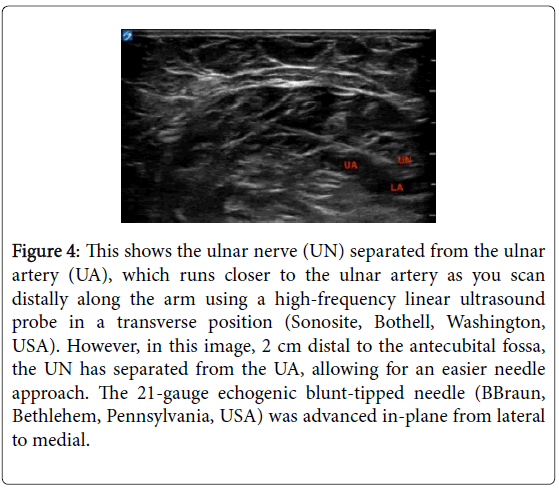 UA
UN
LA

Figure 4: This shows the ulnar nerve (UN) separated from the ulnar artery (UA), which runs closer to the ulnar artery as you scan distally along the arm using a high-frequency linear ultrasound probe in a transverse position (Sonosite, Bothell, Washington, USA). However, in this image, 2 cm distal to the antecubital fossa, the UN has separated from the UA, allowing for an easier needle approach. The 21-gauge echogenic blunt-tipped needle (BBraun, Bethlehem, Pennsylvania, USA) was advanced in-plane from lateral to medial.